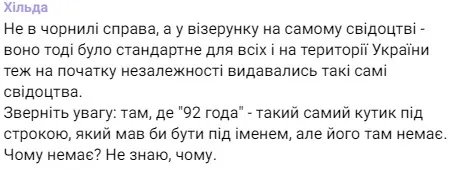 Хільда
Не в чорнилі справа, а у візерунку на самому свідоцтві - воно тоді було стандартне для всіх і на території України теж на початку незалежності видавались такі самі свідоцтва.
Зверніть увагу: там, де "92 года" - такий самий кутик під строкою, який мав би бути під іменем, але його там немає.
Чому немає? Не знаю, чому.